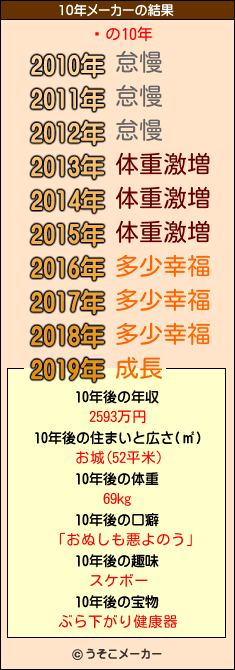 10年メーカーの結果

・の10年

2010年 怠慢
2011年 怠慢
2012年 怠慢
2013年 体重激増
2014年 体重激増
2015年 体重激増
2016年 多少幸福
2017年 多少幸福
2018年 多少幸福
2019年 成長

10年後の年収
2593万円
10年後の住まいと広さ(㎡)
お城(52平米)
10年後の体重
69kg
10年後の口癖
「おぬしも悪よのう」
10年後の趣味
スケボー
10年後の宝物
ぶら下がり健康器

© うそこメーカー